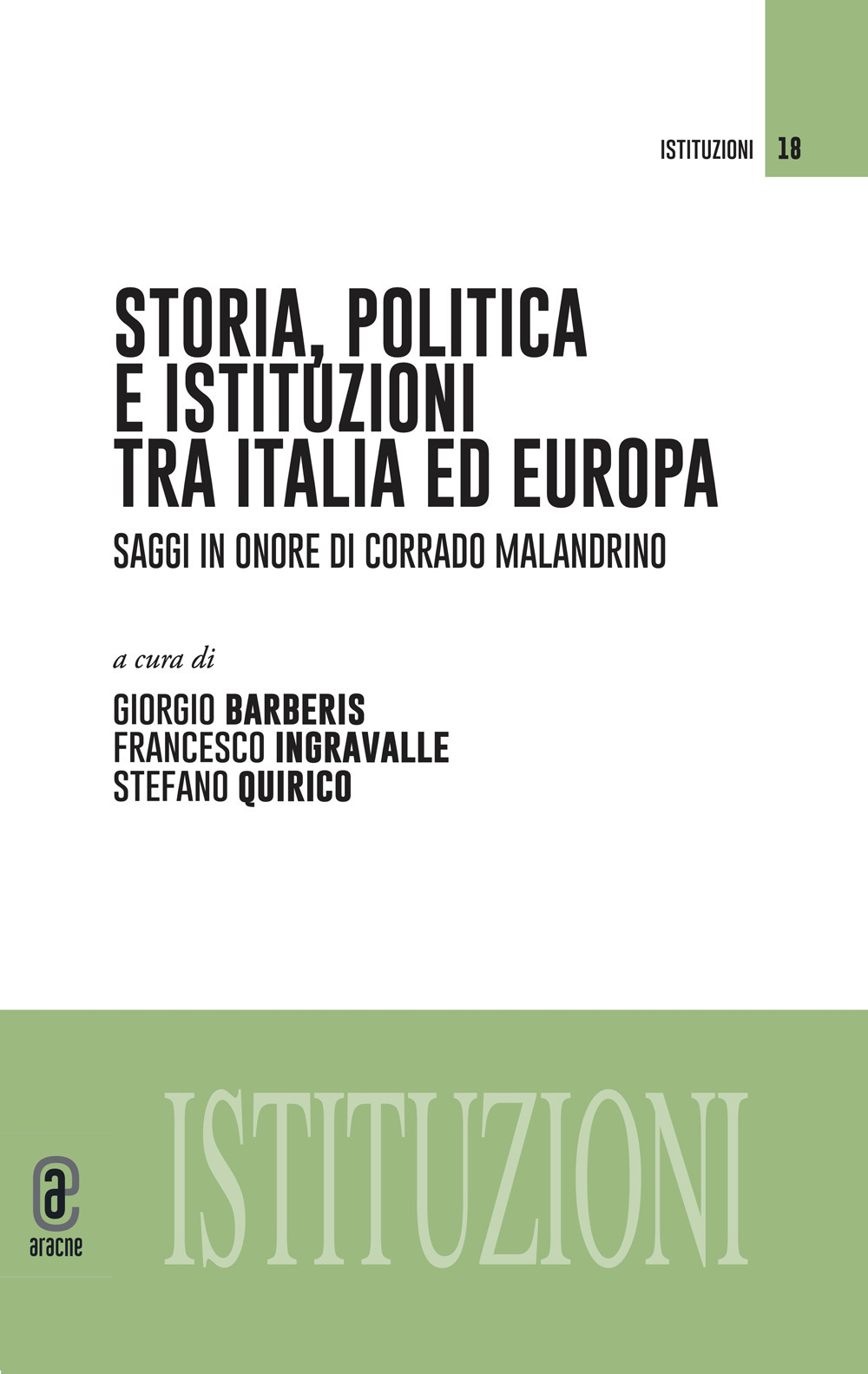 ISTITUZIONI 18

STORIA, POLITICA E ISTITUZIONI TRA ITALIA ED EUROPA

SAGGI IN ONORE DI CORRADO MALANDRINO

a cura di

GIORGIO BARBERIS
FRANCESCO INGRAVALLE
STEFANO QUIRICO

ISTITUZIONI

aracne